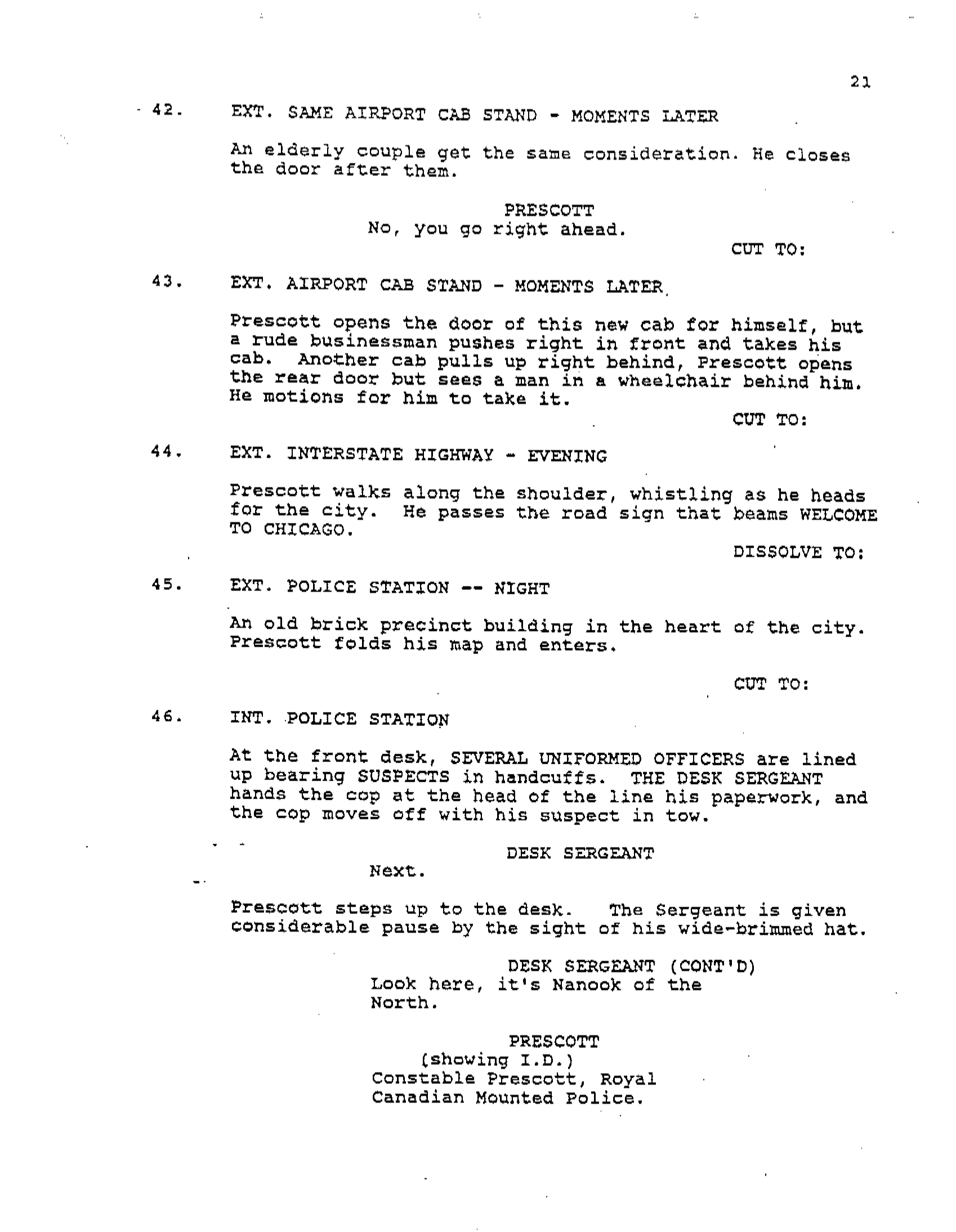 21

42. EXT. SAME AIRPORT CAB STAND - MOMENTS LATER

An elderly couple get the same consideration. He closes the door after them.

PRESCOTT
No, you go right ahead.

CUT TO:

43. EXT. AIRPORT CAB STAND - MOMENTS LATER

Prescott opens the door of this new cab for himself, but a rude businessman pushes right in front and takes his cab. Another cab pulls up right behind, Prescott opens the rear door but sees a man in a wheelchair behind him. He motions for him to take it.

CUT TO:

44. EXT. INTERSTATE HIGHWAY - EVENING

Prescott walks along the shoulder, whistling as he heads for the city. He passes the road sign that beams WELCOME TO CHICAGO.

DISSOLVE TO:

45. EXT. POLICE STATION -- NIGHT

An old brick precinct building in the heart of the city. Prescott folds his map and enters.

CUT TO:

46. INT. POLICE STATION

At the front desk, SEVERAL UNIFORMED OFFICERS are lined up bearing SUSPECTS in handcuffs. THE DESK SERGEANT hands the cop at the head of the line his paperwork, and the cop moves off with his suspect in tow.

DESK SERGEANT
Next.

Prescott steps up to the desk. The Sergeant is given considerable pause by the sight of his wide-brimmed hat.

DESK SERGEANT (CONT'D)
Look here, it's Nanook of the North.

PRESCOTT
(showing I.D.)
Constable Prescott, Royal Canadian Mounted Police.